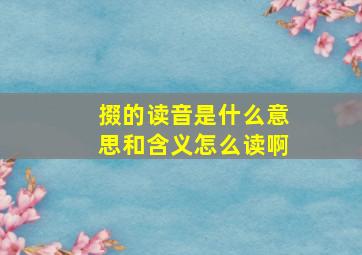 掇的读音是什么意思和含义怎么读啊